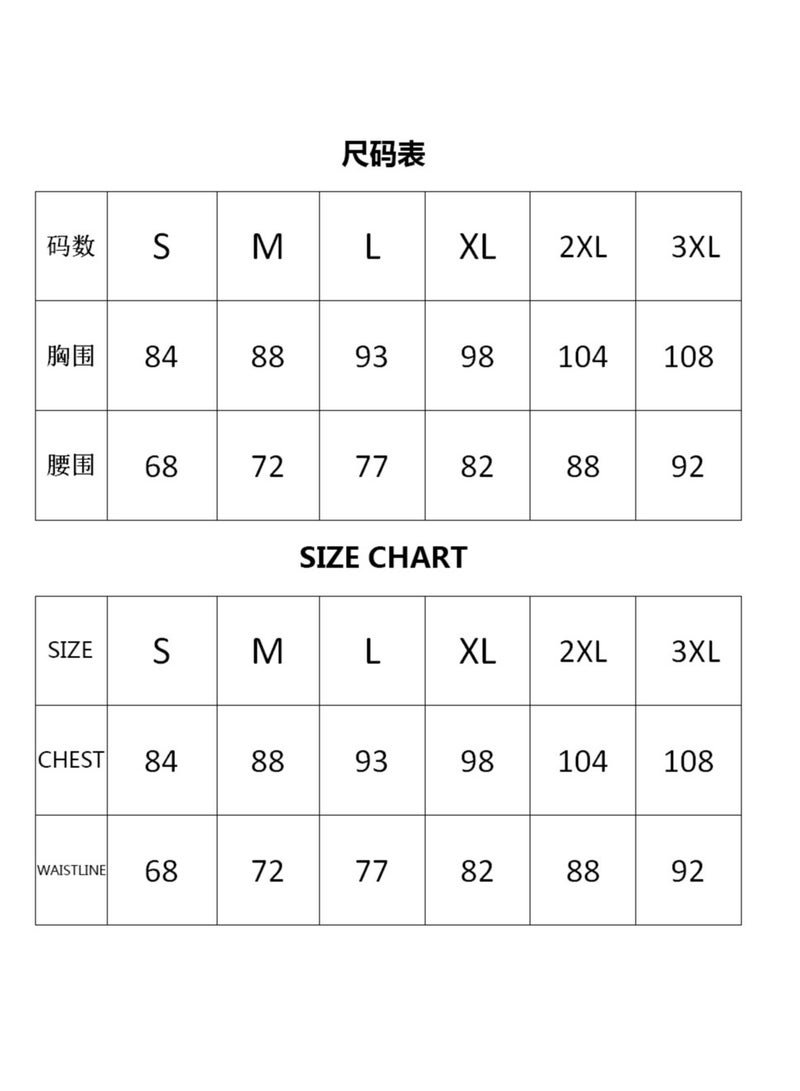 尺码表

| 码数 | S | M | L | XL | 2XL | 3XL |
|---|---|---|---|---|---|---|
| 胸围 | 84 | 88 | 93 | 98 | 104 | 108 |
| 腰围 | 68 | 72 | 77 | 82 | 88 | 92 |

SIZE CHART

| SIZE | S | M | L | XL | 2XL | 3XL |
|---|---|---|---|---|---|---|
| CHEST | 84 | 88 | 93 | 98 | 104 | 108 |
| WAISTLINE | 68 | 72 | 77 | 82 | 88 | 92 |